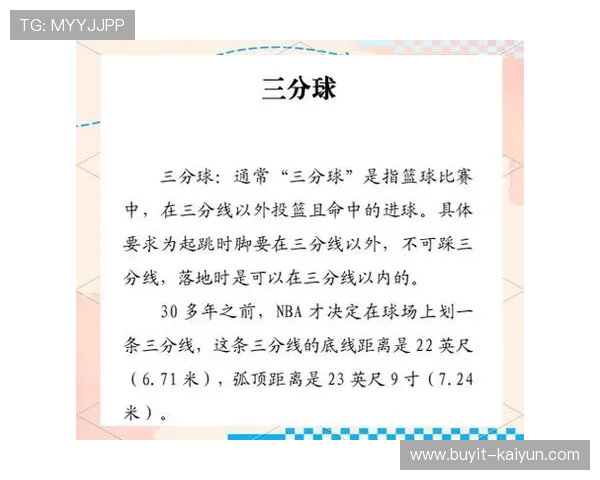 TG: MYYJJPP

三分球

三分球：通常“三分球”是指篮球比赛中，在三分线以外投篮且命中的进球。具体要求为起跳时脚要在三分线以外，不可踩三分线，落地时是可以在三分线以内的。

30 多年之前，NBA 才决定在球场上划一条三分线，这条三分线的底线距离是 22 英尺（6.71 米），弧顶距离是 23 英尺 9 寸（7.24 米）。

www.buyit-kaiyun.com